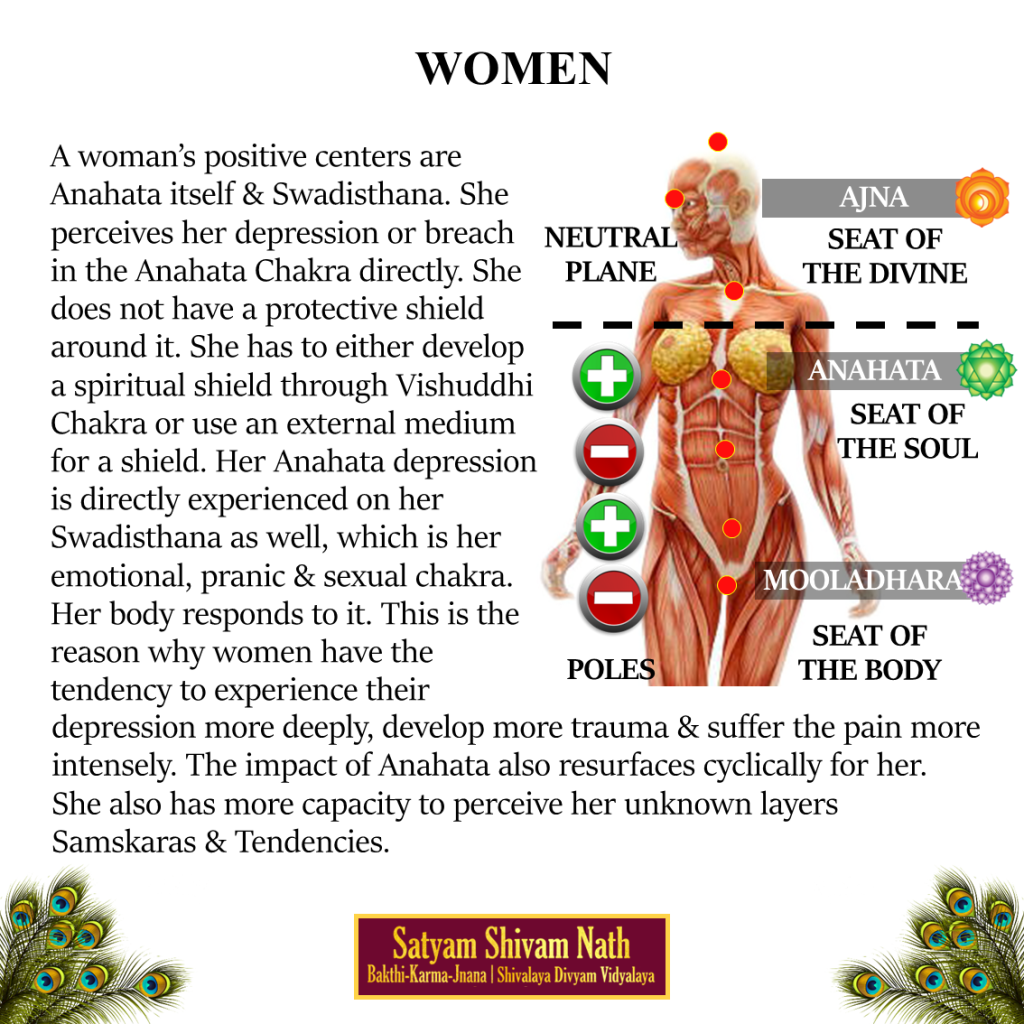 WOMEN

A woman's positive centers are Anahata itself & Swadisthana. She perceives her depression or breach in the Anahata Chakra directly. She does not have a protective shield around it. She has to either develop a spiritual shield through Vishuddhi Chakra or use an external medium for a shield. Her Anahata depression is directly experienced on her Swadisthana as well, which is her emotional, pranic & sexual chakra. Her body responds to it. This is the reason why women have the tendency to experience their depression more deeply, develop more trauma & suffer the pain more intensely. The impact of Anahata also resurfaces cyclically for her. She also has more capacity to perceive her unknown layers Samskaras & Tendencies.

NEUTRAL PLANE

AJNA
SEAT OF THE DIVINE

ANAHATA
SEAT OF THE SOUL

MOOLADHARA
SEAT OF THE BODY

POLES

Satyam Shivam Nath
Bakthi-Karma-Jnana | Shivalaya Divyam Vidyalaya